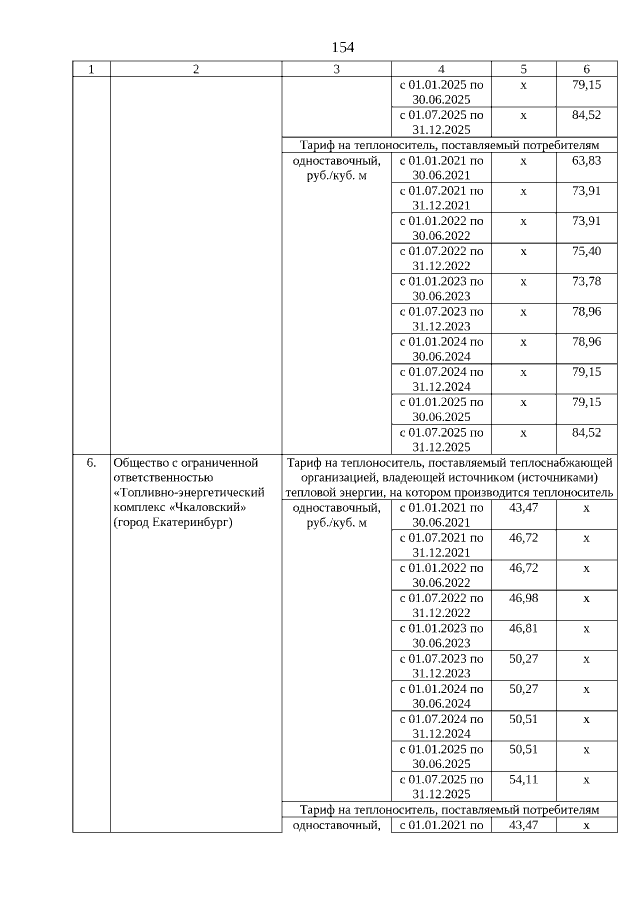 154

| 1 | 2 | 3 | 4 | 5 | 6 |
|---|---|---|---|---|---|
| | | | с 01.01.2025 по 30.06.2025 | х | 79,15 |
| | | | с 01.07.2025 по 31.12.2025 | х | 84,52 |
| | | Тариф на теплоноситель, поставляемый потребителям | | | |
| | | одноставочный, руб./куб. м | с 01.01.2021 по 30.06.2021 | х | 63,83 |
| | | | с 01.07.2021 по 31.12.2021 | х | 73,91 |
| | | | с 01.01.2022 по 30.06.2022 | х | 73,91 |
| | | | с 01.07.2022 по 31.12.2022 | х | 75,40 |
| | | | с 01.01.2023 по 30.06.2023 | х | 73,78 |
| | | | с 01.07.2023 по 31.12.2023 | х | 78,96 |
| | | | с 01.01.2024 по 30.06.2024 | х | 78,96 |
| | | | с 01.07.2024 по 31.12.2024 | х | 79,15 |
| | | | с 01.01.2025 по 30.06.2025 | х | 79,15 |
| | | | с 01.07.2025 по 31.12.2025 | х | 84,52 |
| 6. | Общество с ограниченной ответственностью «Топливно-энергетический комплекс «Чкаловский» (город Екатеринбург) | Тариф на теплоноситель, поставляемый теплоснабжающей организацией, владеющей источником (источниками) тепловой энергии, на котором производится теплоноситель | | | |
| | | одноставочный, руб./куб. м | с 01.01.2021 по 30.06.2021 | 43,47 | х |
| | | | с 01.07.2021 по 31.12.2021 | 46,72 | х |
| | | | с 01.01.2022 по 30.06.2022 | 46,72 | х |
| | | | с 01.07.2022 по 31.12.2022 | 46,98 | х |
| | | | с 01.01.2023 по 30.06.2023 | 46,81 | х |
| | | | с 01.07.2023 по 31.12.2023 | 50,27 | х |
| | | | с 01.01.2024 по 30.06.2024 | 50,27 | х |
| | | | с 01.07.2024 по 31.12.2024 | 50,51 | х |
| | | | с 01.01.2025 по 30.06.2025 | 50,51 | х |
| | | | с 01.07.2025 по 31.12.2025 | 54,11 | х |
| | | Тариф на теплоноситель, поставляемый потребителям | | | |
| | | одноставочный, | с 01.01.2021 по | 43,47 | х |